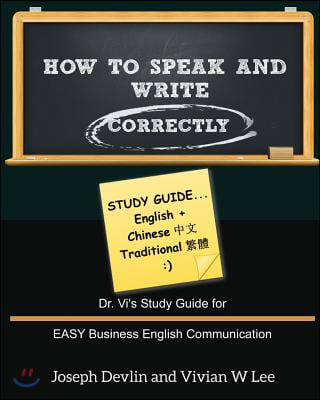 HOW TO SPEAK AND WRITE CORRECTLY

STUDY GUIDE...
English +
Chinese 中文
Traditional 繁體
:)

Dr. Vi's Study Guide for

EASY Business English Communication

Joseph Devlin and Vivian W Lee